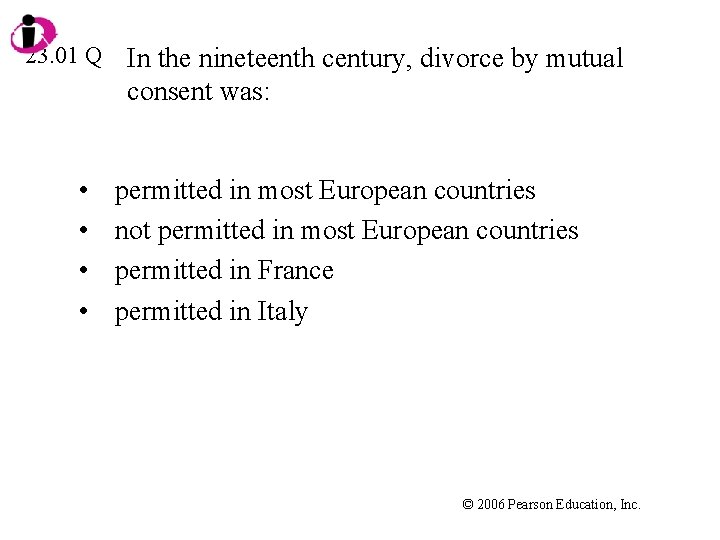 23.01 Q In the nineteenth century, divorce by mutual consent was:

• permitted in most European countries
• not permitted in most European countries
• permitted in France
• permitted in Italy

© 2006 Pearson Education, Inc.